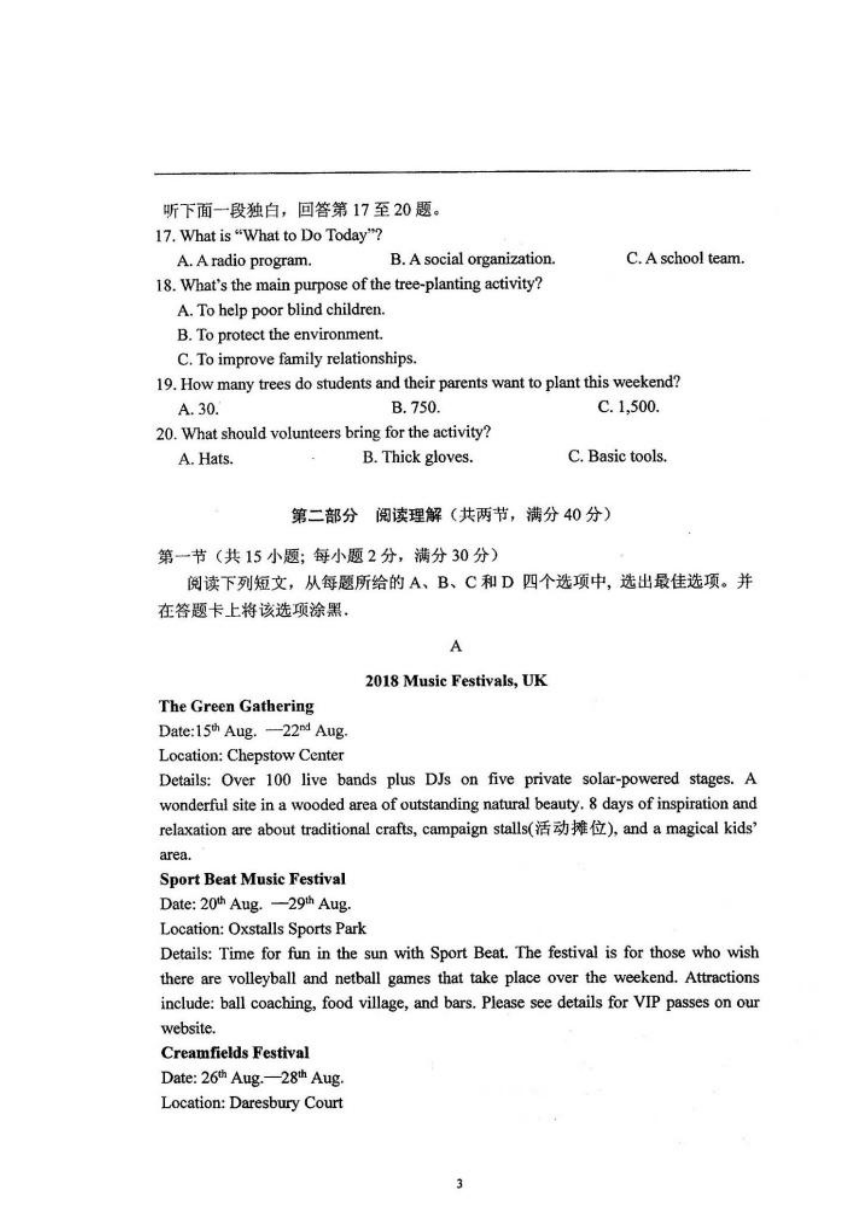 听下面一段独白，回答第 17 至 20 题。

17. What is "What to Do Today"?

A. A radio program. B. A social organization. C. A school team.

18. What's the main purpose of the tree-planting activity?

A. To help poor blind children.

B. To protect the environment.

C. To improve family relationships.

19. How many trees do students and their parents want to plant this weekend?

A. 30. B. 750. C. 1,500.

20. What should volunteers bring for the activity?

A. Hats. B. Thick gloves. C. Basic tools.

第二部分 阅读理解（共两节，满分 40 分）

第一节（共 15 小题；每小题 2 分，满分 30 分）

阅读下列短文，从每题所给的 A、B、C 和 D 四个选项中，选出最佳选项。并在答题卡上将该选项涂黑.

A

2018 Music Festivals, UK

The Green Gathering

Date:15$^{th}$ Aug. —22$^{nd}$ Aug.

Location: Chepstow Center

Details: Over 100 live bands plus DJs on five private solar-powered stages. A wonderful site in a wooded area of outstanding natural beauty. 8 days of inspiration and relaxation are about traditional crafts, campaign stalls(活动摊位), and a magical kids' area.

Sport Beat Music Festival

Date: 20$^{th}$ Aug. —29$^{th}$ Aug.

Location: Oxstalls Sports Park

Details: Time for fun in the sun with Sport Beat. The festival is for those who wish there are volleyball and netball games that take place over the weekend. Attractions include: ball coaching, food village, and bars. Please see details for VIP passes on our website.

Creamfields Festival

Date: 26$^{th}$ Aug.—28$^{th}$ Aug.

Location: Daresbury Court

3